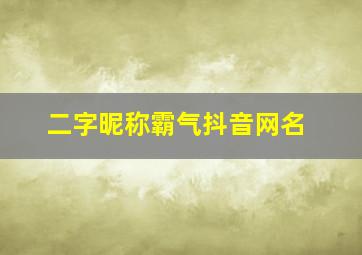 二字昵称霸气抖音网名